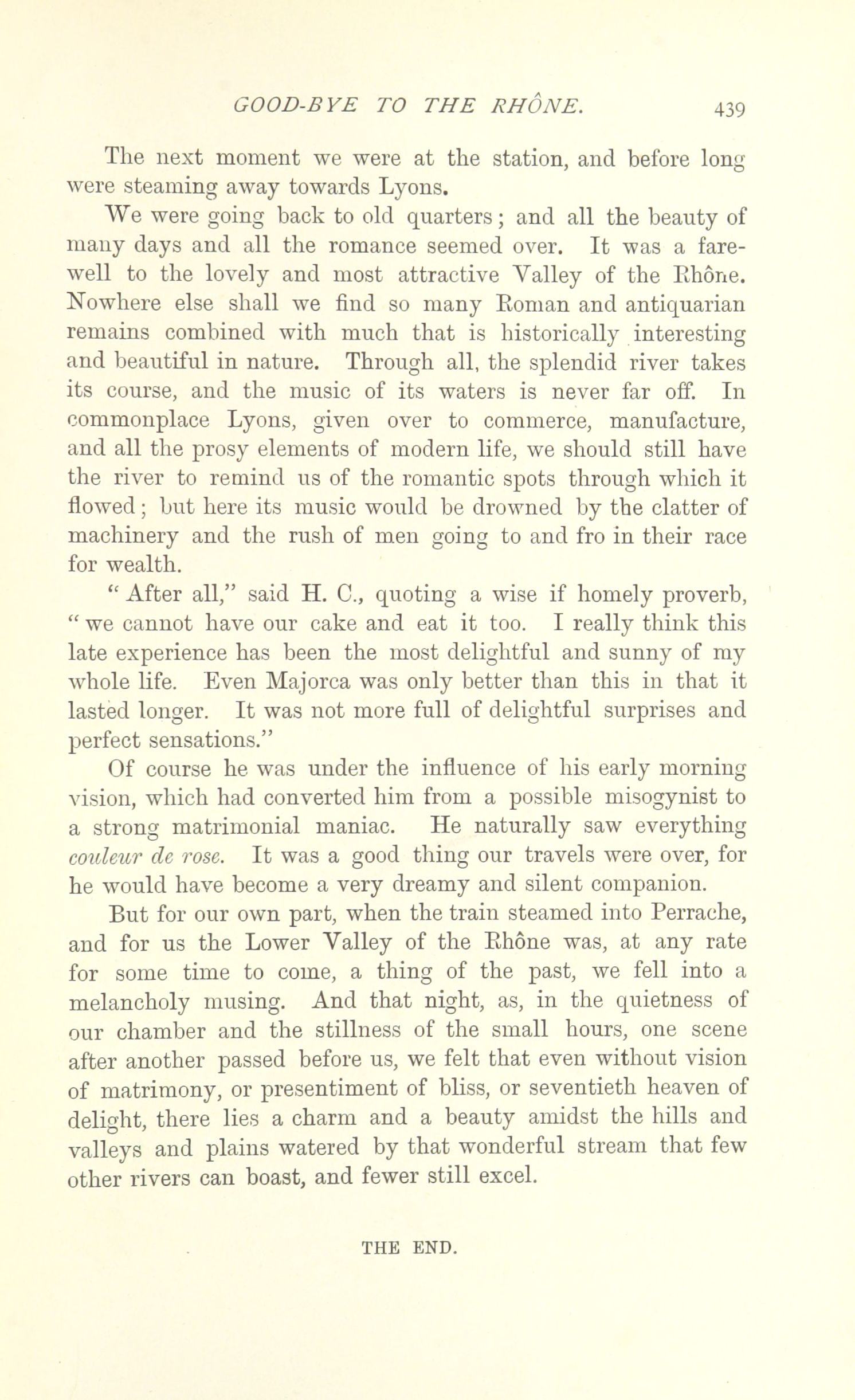 GOOD-BYE TO THE RHÔNE. 439

The next moment we were at the station, and before long were steaming away towards Lyons.

We were going back to old quarters; and all the beauty of many days and all the romance seemed over. It was a farewell to the lovely and most attractive Valley of the Rhône. Nowhere else shall we find so many Roman and antiquarian remains combined with much that is historically interesting and beautiful in nature. Through all, the splendid river takes its course, and the music of its waters is never far off. In commonplace Lyons, given over to commerce, manufacture, and all the prosy elements of modern life, we should still have the river to remind us of the romantic spots through which it flowed; but here its music would be drowned by the clatter of machinery and the rush of men going to and fro in their race for wealth.

"After all," said H. C., quoting a wise if homely proverb, "we cannot have our cake and eat it too. I really think this late experience has been the most delightful and sunny of my whole life. Even Majorca was only better than this in that it lasted longer. It was not more full of delightful surprises and perfect sensations."

Of course he was under the influence of his early morning vision, which had converted him from a possible misogynist to a strong matrimonial maniac. He naturally saw everything couleur de rose. It was a good thing our travels were over, for he would have become a very dreamy and silent companion.

But for our own part, when the train steamed into Perrache, and for us the Lower Valley of the Rhône was, at any rate for some time to come, a thing of the past, we fell into a melancholy musing. And that night, as, in the quietness of our chamber and the stillness of the small hours, one scene after another passed before us, we felt that even without vision of matrimony, or presentiment of bliss, or seventieth heaven of delight, there lies a charm and a beauty amidst the hills and valleys and plains watered by that wonderful stream that few other rivers can boast, and fewer still excel.

THE END.